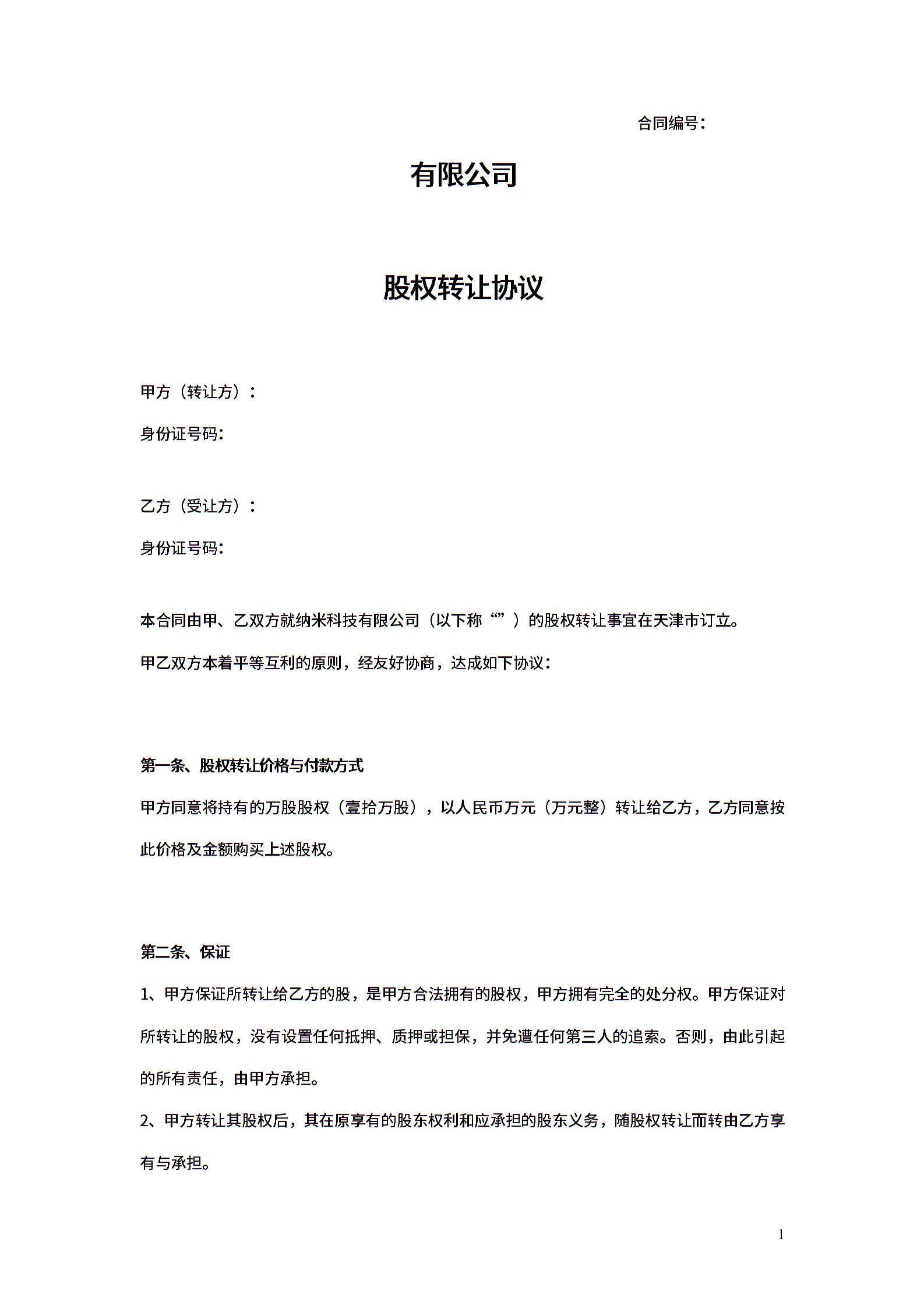 合同编号：

有限公司

股权转让协议

甲方（转让方）：

身份证号码：

乙方（受让方）：

身份证号码：

本合同由甲、乙双方就纳米科技有限公司（以下称“”）的股权转让事宜在天津市订立。

甲乙双方本着平等互利的原则，经友好协商，达成如下协议：

第一条、股权转让价格与付款方式

甲方同意将持有的万股股权（壹拾万股），以人民币万元（万元整）转让给乙方，乙方同意按此价格及金额购买上述股权。

第二条、保证

1、甲方保证所转让给乙方的股，是甲方合法拥有的股权，甲方拥有完全的处分权。甲方保证对所转让的股权，没有设置任何抵押、质押或担保，并免遭任何第三人的追索。否则，由此引起的所有责任，由甲方承担。

2、甲方转让其股权后，其在原享有的股东权利和应承担的股东义务，随股权转让而转由乙方享有与承担。

1